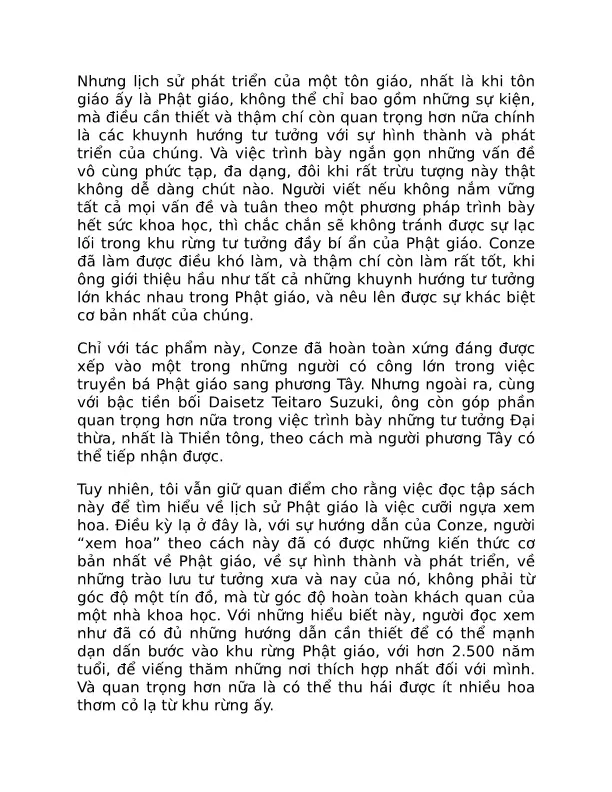 Nhưng lịch sử phát triển của một tôn giáo, nhất là khi tôn giáo ấy là Phật giáo, không thể chỉ bao gồm những sự kiện, mà điều cần thiết và thậm chí còn quan trọng hơn nữa chính là các khuynh hướng tư tưởng với sự hình thành và phát triển của chúng. Và việc trình bày ngắn gọn những vấn đề vô cùng phức tạp, đa dạng, đôi khi rất trừu tượng này thật không dễ dàng chút nào. Người viết nếu không nắm vững tất cả mọi vấn đề và tuân theo một phương pháp trình bày hết sức khoa học, thì chắc chắn sẽ không tránh được sự lạc lối trong khu rừng tư tưởng đầy bí ẩn của Phật giáo. Conze đã làm được điều khó làm, và thậm chí còn làm rất tốt, khi ông giới thiệu hầu như tất cả những khuynh hướng tư tưởng lớn khác nhau trong Phật giáo, và nêu lên được sự khác biệt cơ bản nhất của chúng.

Chỉ với tác phẩm này, Conze đã hoàn toàn xứng đáng được xếp vào một trong những người có công lớn trong việc truyền bá Phật giáo sang phương Tây. Nhưng ngoài ra, cùng với bậc tiền bối Daisetz Teitaro Suzuki, ông còn góp phần quan trọng hơn nữa trong việc trình bày những tư tưởng Đại thừa, nhất là Thiền tông, theo cách mà người phương Tây có thể tiếp nhận được.

Tuy nhiên, tôi vẫn giữ quan điểm cho rằng việc đọc tập sách này để tìm hiểu về lịch sử Phật giáo là việc cưỡi ngựa xem hoa. Điều kỳ lạ ở đây là, với sự hướng dẫn của Conze, người "xem hoa" theo cách này đã có được những kiến thức cơ bản nhất về Phật giáo, về sự hình thành và phát triển, về những trào lưu tư tưởng xưa và nay của nó, không phải từ góc độ một tín đồ, mà từ góc độ hoàn toàn khách quan của một nhà khoa học. Với những hiểu biết này, người đọc xem như đã có đủ những hướng dẫn cần thiết để có thể mạnh dạn dấn bước vào khu rừng Phật giáo, với hơn 2.500 năm tuổi, để viếng thăm những nơi thích hợp nhất đối với mình. Và quan trọng hơn nữa là có thể thu hái được ít nhiều hoa thơm cỏ lạ từ khu rừng ấy.